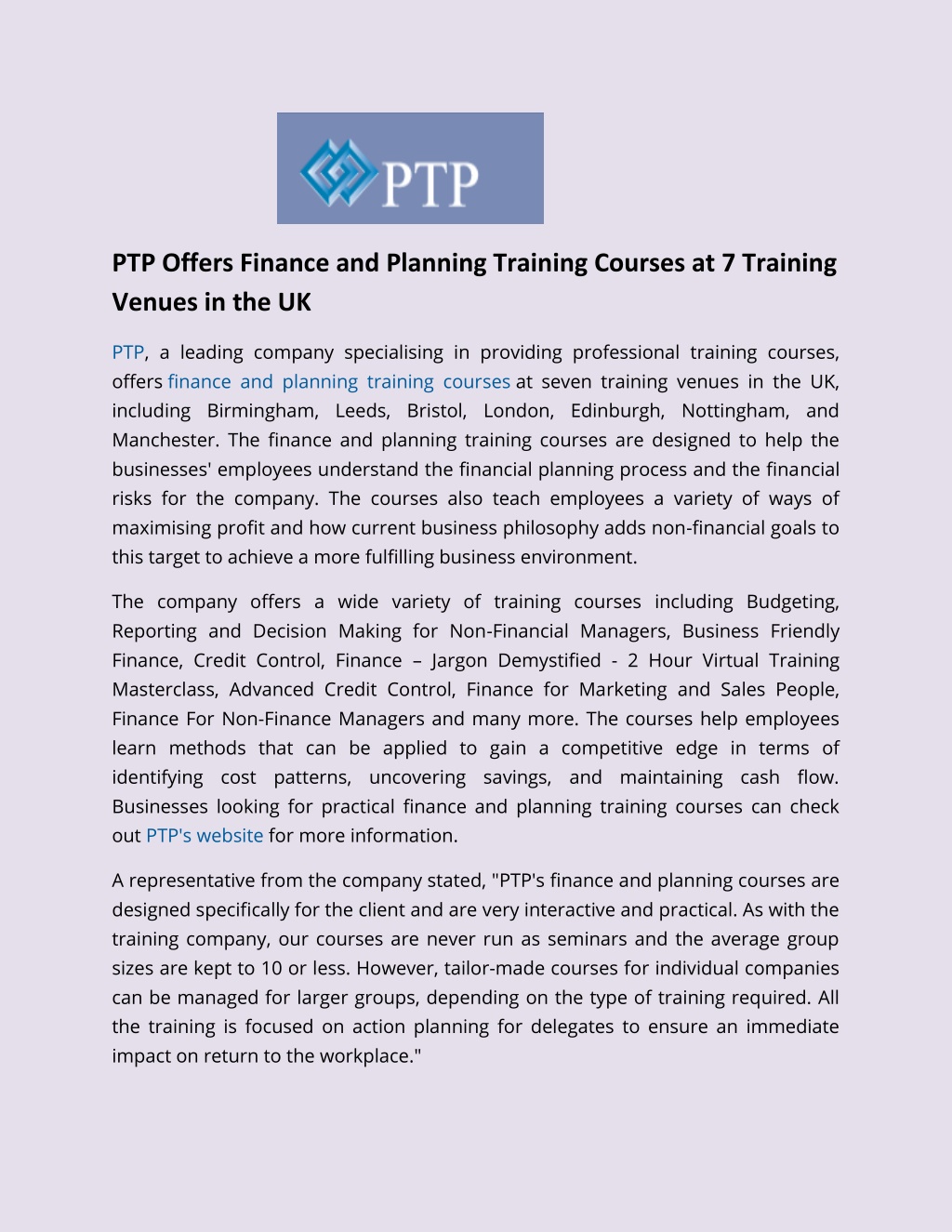 PTP

PTP Offers Finance and Planning Training Courses at 7 Training Venues in the UK

PTP, a leading company specialising in providing professional training courses, offers finance and planning training courses at seven training venues in the UK, including Birmingham, Leeds, Bristol, London, Edinburgh, Nottingham, and Manchester. The finance and planning training courses are designed to help the businesses' employees understand the financial planning process and the financial risks for the company. The courses also teach employees a variety of ways of maximising profit and how current business philosophy adds non-financial goals to this target to achieve a more fulfilling business environment.

The company offers a wide variety of training courses including Budgeting, Reporting and Decision Making for Non-Financial Managers, Business Friendly Finance, Credit Control, Finance – Jargon Demystified - 2 Hour Virtual Training Masterclass, Advanced Credit Control, Finance for Marketing and Sales People, Finance For Non-Finance Managers and many more. The courses help employees learn methods that can be applied to gain a competitive edge in terms of identifying cost patterns, uncovering savings, and maintaining cash flow. Businesses looking for practical finance and planning training courses can check out PTP's website for more information.

A representative from the company stated, "PTP's finance and planning courses are designed specifically for the client and are very interactive and practical. As with the training company, our courses are never run as seminars and the average group sizes are kept to 10 or less. However, tailor-made courses for individual companies can be managed for larger groups, depending on the type of training required. All the training is focused on action planning for delegates to ensure an immediate impact on return to the workplace."